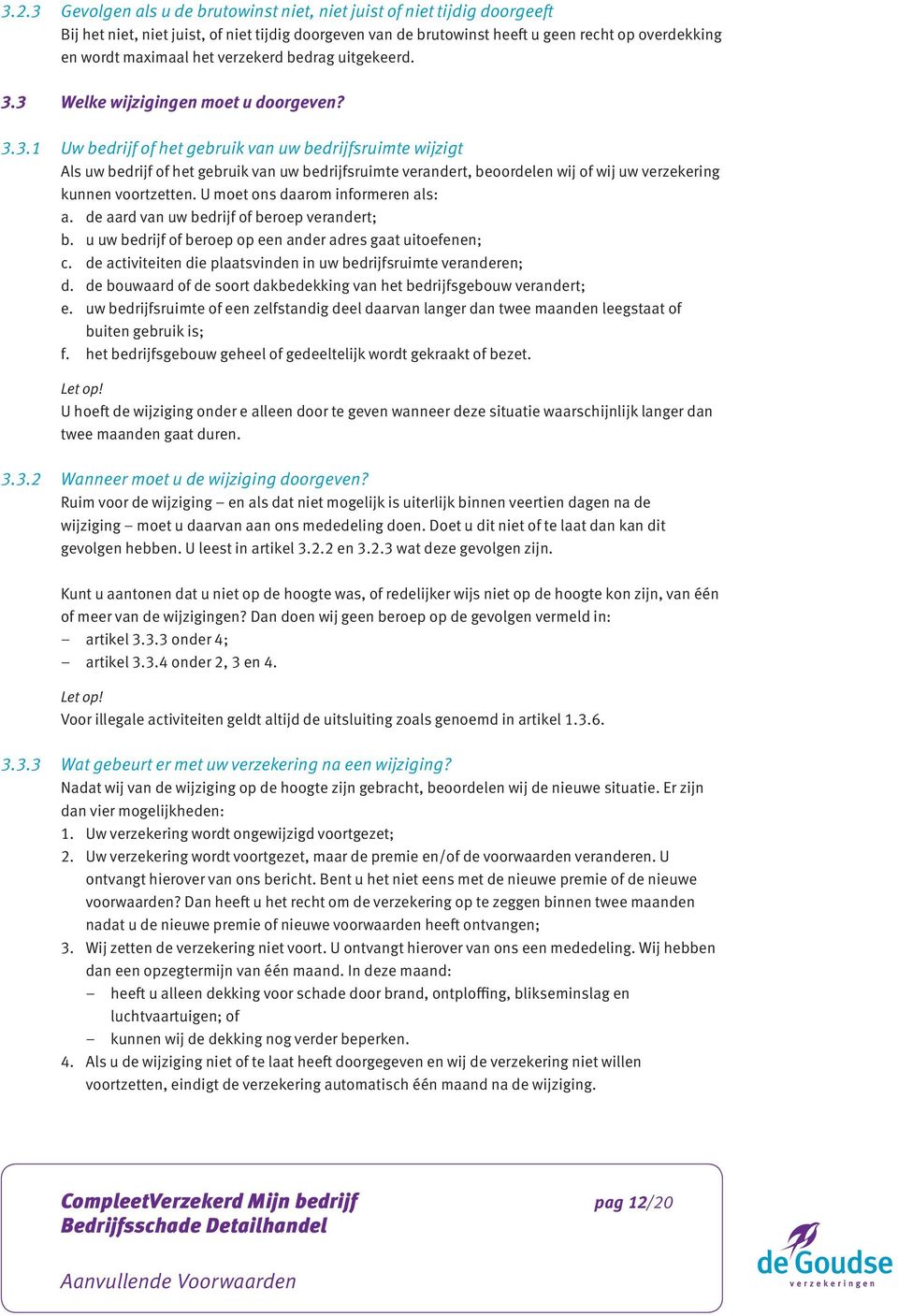 3.2.3 Gevolgen als u de brutowinst niet, niet juist of niet tijdig doorgeeft
Bij het niet, niet juist, of niet tijdig doorgeven van de brutowinst heeft u geen recht op overdekking en wordt maximaal het verzekerd bedrag uitgekeerd.

3.3 Welke wijzigingen moet u doorgeven?

3.3.1 Uw bedrijf of het gebruik van uw bedrijfsruimte wijzigt
Als uw bedrijf of het gebruik van uw bedrijfsruimte verandert, beoordelen wij of wij uw verzekering kunnen voortzetten. U moet ons daarom informeren als:
a. de aard van uw bedrijf of beroep verandert;
b. u uw bedrijf of beroep op een ander adres gaat uitoefenen;
c. de activiteiten die plaatsvinden in uw bedrijfsruimte veranderen;
d. de bouwaard of de soort dakbedekking van het bedrijfsgebouw verandert;
e. uw bedrijfsruimte of een zelfstandig deel daarvan langer dan twee maanden leegstaat of buiten gebruik is;
f. het bedrijfsgebouw geheel of gedeeltelijk wordt gekraakt of bezet.

Let op!
U hoeft de wijziging onder e alleen door te geven wanneer deze situatie waarschijnlijk langer dan twee maanden gaat duren.

3.3.2 Wanneer moet u de wijziging doorgeven?
Ruim voor de wijziging – en als dat niet mogelijk is uiterlijk binnen veertien dagen na de wijziging – moet u daarvan aan ons mededeling doen. Doet u dit niet of te laat dan kan dit gevolgen hebben. U leest in artikel 3.2.2 en 3.2.3 wat deze gevolgen zijn.

Kunt u aantonen dat u niet op de hoogte was, of redelijker wijs niet op de hoogte kon zijn, van één of meer van de wijzigingen? Dan doen wij geen beroep op de gevolgen vermeld in:
– artikel 3.3.3 onder 4;
– artikel 3.3.4 onder 2, 3 en 4.

Let op!
Voor illegale activiteiten geldt altijd de uitsluiting zoals genoemd in artikel 1.3.6.

3.3.3 Wat gebeurt er met uw verzekering na een wijziging?
Nadat wij van de wijziging op de hoogte zijn gebracht, beoordelen wij de nieuwe situatie. Er zijn dan vier mogelijkheden:
1. Uw verzekering wordt ongewijzigd voortgezet;
2. Uw verzekering wordt voortgezet, maar de premie en/of de voorwaarden veranderen. U ontvangt hierover van ons bericht. Bent u het niet eens met de nieuwe premie of de nieuwe voorwaarden? Dan heeft u het recht om de verzekering op te zeggen binnen twee maanden nadat u de nieuwe premie of nieuwe voorwaarden heeft ontvangen;
3. Wij zetten de verzekering niet voort. U ontvangt hierover van ons een mededeling. Wij hebben dan een opzegtermijn van één maand. In deze maand:
– heeft u alleen dekking voor schade door brand, ontploffing, blikseminslag en luchtvaartuigen; of
– kunnen wij de dekking nog verder beperken.
4. Als u de wijziging niet of te laat heeft doorgegeven en wij de verzekering niet willen voortzetten, eindigt de verzekering automatisch één maand na de wijziging.

CompleetVerzekerd Mijn bedrijf
Bedrijfsschade Detailhandel
pag 12/20

Aanvullende Voorwaarden

de Goudse
verzekeringen